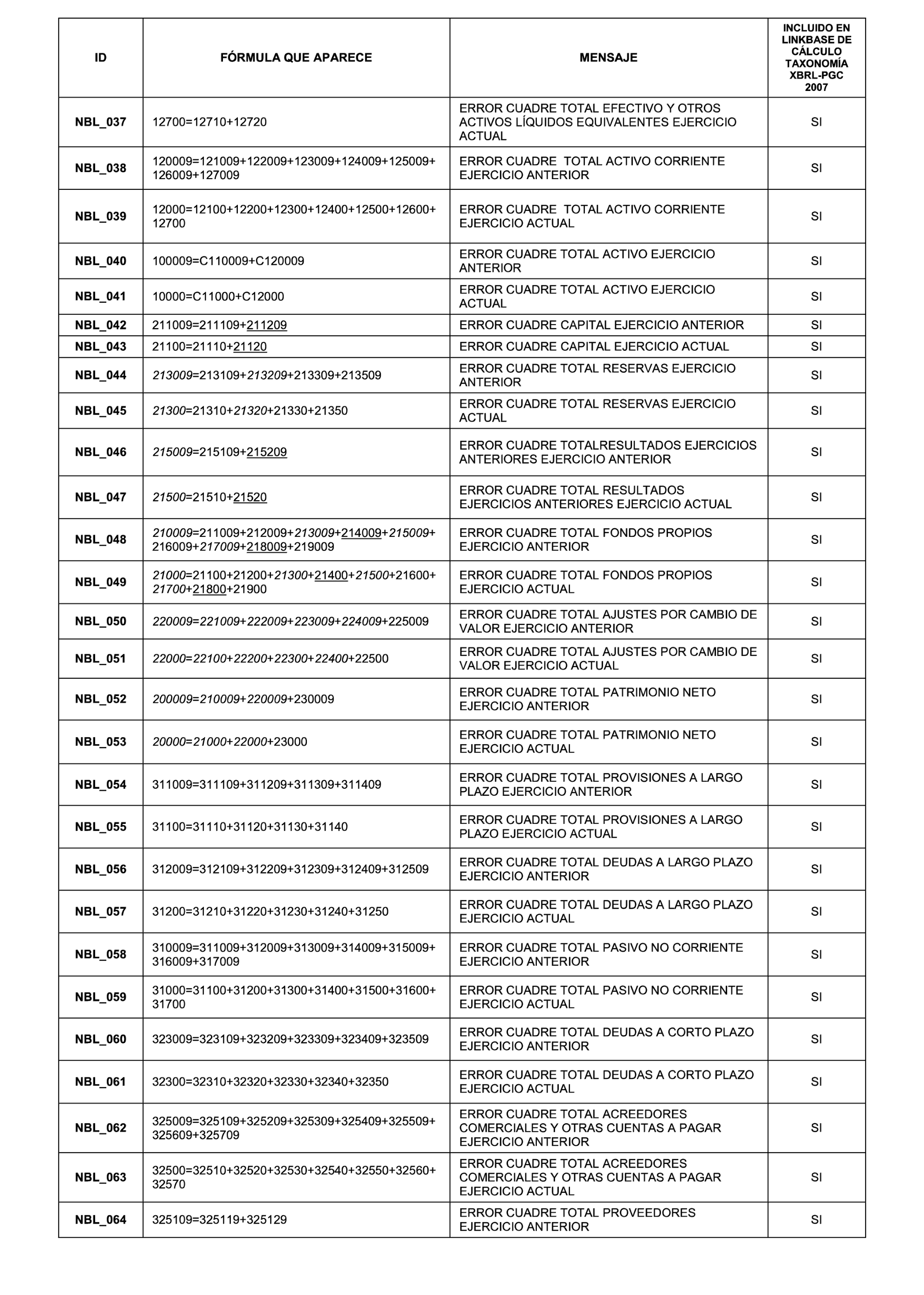 | ID | FÓRMULA QUE APARECE | MENSAJE | INCLUIDO EN LINKBASE DE CÁLCULO TAXONOMÍA XBRL-PGC 2007 |
|---|---|---|---|
| NBL_037 | 12700=12710+12720 | ERROR CUADRE TOTAL EFECTIVO Y OTROS ACTIVOS LÍQUIDOS EQUIVALENTES EJERCICIO ACTUAL | SI |
| NBL_038 | 120009=121009+122009+123009+124009+125009+126009+127009 | ERROR CUADRE TOTAL ACTIVO CORRIENTE EJERCICIO ANTERIOR | SI |
| NBL_039 | 12000=12100+12200+12300+12400+12500+12600+12700 | ERROR CUADRE TOTAL ACTIVO CORRIENTE EJERCICIO ACTUAL | SI |
| NBL_040 | 100009=C110009+C120009 | ERROR CUADRE TOTAL ACTIVO EJERCICIO ANTERIOR | SI |
| NBL_041 | 10000=C11000+C12000 | ERROR CUADRE TOTAL ACTIVO EJERCICIO ACTUAL | SI |
| NBL_042 | 211009=211109+211209 | ERROR CUADRE CAPITAL EJERCICIO ANTERIOR | SI |
| NBL_043 | 21100=21110+21120 | ERROR CUADRE CAPITAL EJERCICIO ACTUAL | SI |
| NBL_044 | 213009=213109+213209+213309+213509 | ERROR CUADRE TOTAL RESERVAS EJERCICIO ANTERIOR | SI |
| NBL_045 | 21300=21310+21320+21330+21350 | ERROR CUADRE TOTAL RESERVAS EJERCICIO ACTUAL | SI |
| NBL_046 | 215009=215109+215209 | ERROR CUADRE TOTALRESULTADOS EJERCICIOS ANTERIORES EJERCICIO ANTERIOR | SI |
| NBL_047 | 21500=21510+21520 | ERROR CUADRE TOTAL RESULTADOS EJERCICIOS ANTERIORES EJERCICIO ACTUAL | SI |
| NBL_048 | 210009=211009+212009+213009+214009+215009+216009+217009+218009+219009 | ERROR CUADRE TOTAL FONDOS PROPIOS EJERCICIO ANTERIOR | SI |
| NBL_049 | 21000=21100+21200+21300+21400+21500+21600+21700+21800+21900 | ERROR CUADRE TOTAL FONDOS PROPIOS EJERCICIO ACTUAL | SI |
| NBL_050 | 220009=221009+222009+223009+224009+225009 | ERROR CUADRE TOTAL AJUSTES POR CAMBIO DE VALOR EJERCICIO ANTERIOR | SI |
| NBL_051 | 22000=22100+22200+22300+22400+22500 | ERROR CUADRE TOTAL AJUSTES POR CAMBIO DE VALOR EJERCICIO ACTUAL | SI |
| NBL_052 | 200009=210009+220009+230009 | ERROR CUADRE TOTAL PATRIMONIO NETO EJERCICIO ANTERIOR | SI |
| NBL_053 | 20000=21000+22000+23000 | ERROR CUADRE TOTAL PATRIMONIO NETO EJERCICIO ACTUAL | SI |
| NBL_054 | 311009=311109+311209+311309+311409 | ERROR CUADRE TOTAL PROVISIONES A LARGO PLAZO EJERCICIO ANTERIOR | SI |
| NBL_055 | 31100=31110+31120+31130+31140 | ERROR CUADRE TOTAL PROVISIONES A LARGO PLAZO EJERCICIO ACTUAL | SI |
| NBL_056 | 312009=312109+312209+312309+312409+312509 | ERROR CUADRE TOTAL DEUDAS A LARGO PLAZO EJERCICIO ANTERIOR | SI |
| NBL_057 | 31200=31210+31220+31230+31240+31250 | ERROR CUADRE TOTAL DEUDAS A LARGO PLAZO EJERCICIO ACTUAL | SI |
| NBL_058 | 310009=311009+312009+313009+314009+315009+316009+317009 | ERROR CUADRE TOTAL PASIVO NO CORRIENTE EJERCICIO ANTERIOR | SI |
| NBL_059 | 31000=31100+31200+31300+31400+31500+31600+31700 | ERROR CUADRE TOTAL PASIVO NO CORRIENTE EJERCICIO ACTUAL | SI |
| NBL_060 | 323009=323109+323209+323309+323409+323509 | ERROR CUADRE TOTAL DEUDAS A CORTO PLAZO EJERCICIO ANTERIOR | SI |
| NBL_061 | 32300=32310+32320+32330+32340+32350 | ERROR CUADRE TOTAL DEUDAS A CORTO PLAZO EJERCICIO ACTUAL | SI |
| NBL_062 | 325009=325109+325209+325309+325409+325509+325609+325709 | ERROR CUADRE TOTAL ACREEDORES COMERCIALES Y OTRAS CUENTAS A PAGAR EJERCICIO ANTERIOR | SI |
| NBL_063 | 32500=32510+32520+32530+32540+32550+32560+32570 | ERROR CUADRE TOTAL ACREEDORES COMERCIALES Y OTRAS CUENTAS A PAGAR EJERCICIO ACTUAL | SI |
| NBL_064 | 325109=325119+325129 | ERROR CUADRE TOTAL PROVEEDORES EJERCICIO ANTERIOR | SI |